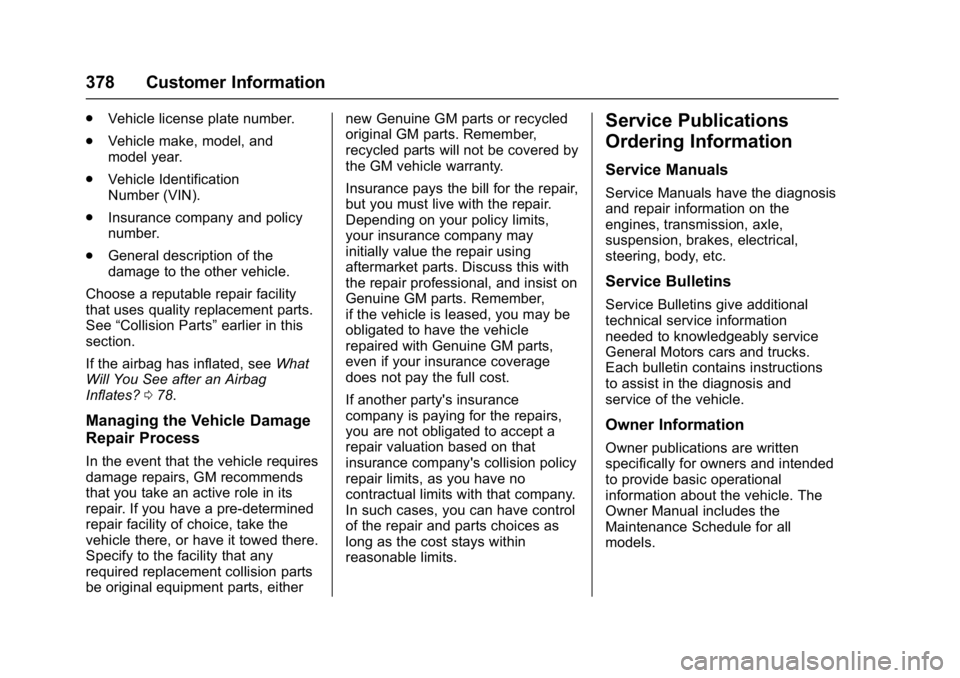 378 Customer Information

. Vehicle license plate number.

. Vehicle make, model, and model year.

. Vehicle Identification Number (VIN).

. Insurance company and policy number.

. General description of the damage to the other vehicle.

Choose a reputable repair facility that uses quality replacement parts. See “Collision Parts” earlier in this section.

If the airbag has inflated, see What Will You See after an Airbag Inflates? 0 78.

Managing the Vehicle Damage Repair Process

In the event that the vehicle requires damage repairs, GM recommends that you take an active role in its repair. If you have a pre-determined repair facility of choice, take the vehicle there, or have it towed there. Specify to the facility that any required replacement collision parts be original equipment parts, either new Genuine GM parts or recycled original GM parts. Remember, recycled parts will not be covered by the GM vehicle warranty.

Insurance pays the bill for the repair, but you must live with the repair. Depending on your policy limits, your insurance company may initially value the repair using aftermarket parts. Discuss this with the repair professional, and insist on Genuine GM parts. Remember, if the vehicle is leased, you may be obligated to have the vehicle repaired with Genuine GM parts, even if your insurance coverage does not pay the full cost.

If another party's insurance company is paying for the repairs, you are not obligated to accept a repair valuation based on that insurance company's collision policy repair limits, as you have no contractual limits with that company. In such cases, you can have control of the repair and parts choices as long as the cost stays within reasonable limits.

Service Publications Ordering Information

Service Manuals

Service Manuals have the diagnosis and repair information on the engines, transmission, axle, suspension, brakes, electrical, steering, body, etc.

Service Bulletins

Service Bulletins give additional technical service information needed to knowledgeably service General Motors cars and trucks. Each bulletin contains instructions to assist in the diagnosis and service of the vehicle.

Owner Information

Owner publications are written specifically for owners and intended to provide basic operational information about the vehicle. The Owner Manual includes the Maintenance Schedule for all models.

carmanualsonline.info